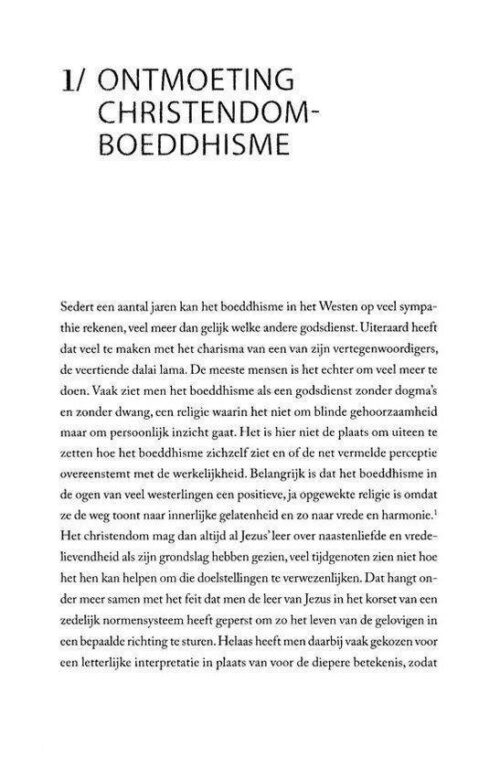 1/ ONTMOETING CHRISTENDOM-BOEDDHISME

Sedert een aantal jaren kan het boeddhisme in het Westen op veel sympathie rekenen, veel meer dan gelijk welke andere godsdienst. Uiteraard heeft dat veel te maken met het charisma van een van zijn vertegenwoordigers, de veertiende dalai lama. De meeste mensen is het echter om veel meer te doen. Vaak ziet men het boeddhisme als een godsdienst zonder dogma's en zonder dwang, een religie waarin het niet om blinde gehoorzaamheid maar om persoonlijk inzicht gaat. Het is hier niet de plaats om uiteen te zetten hoe het boeddhisme zichzelf ziet en of de net vermelde perceptie overeenstemt met de werkelijkheid. Belangrijk is dat het boeddhisme in de ogen van veel westerlingen een positieve, ja opgewekte religie is omdat ze de weg toont naar innerlijke gelatenheid en zo naar vrede en harmonie.$^1$ Het christendom mag dan altijd al Jezus' leer over naastenliefde en vredelievendheid als zijn grondslag hebben gezien, veel tijdgenoten zien niet hoe het hen kan helpen om die doelstellingen te verwezenlijken. Dat hangt onder meer samen met het feit dat men de leer van Jezus in het korset van een zedelijk normensysteem heeft geperst om zo het leven van de gelovigen in een bepaalde richting te sturen. Helaas heeft men daarbij vaak gekozen voor een letterlijke interpretatie in plaats van voor de diepere betekenis, zodat